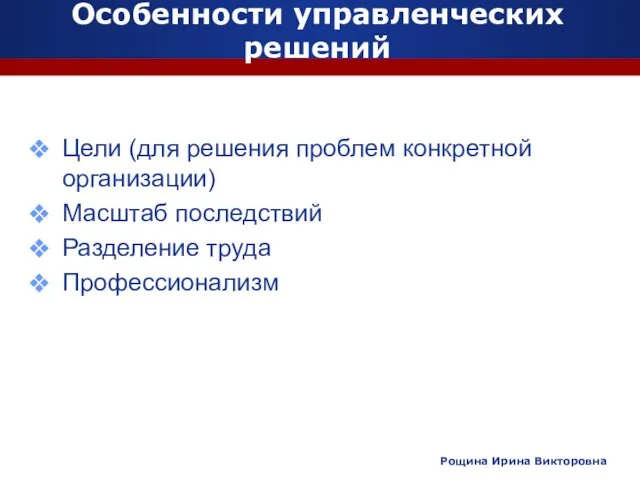 Особенности управленческих решений

❖ Цели (для решения проблем конкретной организации)
❖ Масштаб последствий
❖ Разделение труда
❖ Профессионализм

Рощина Ирина Викторовна